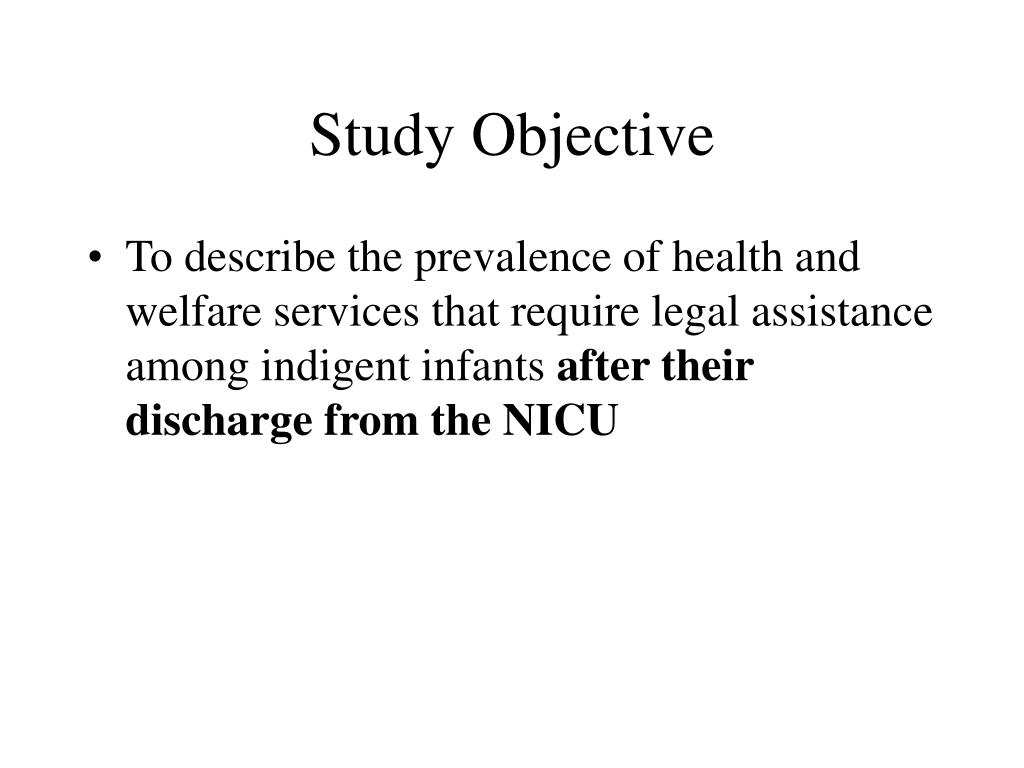 Study Objective

• To describe the prevalence of health and welfare services that require legal assistance among indigent infants after their discharge from the NICU